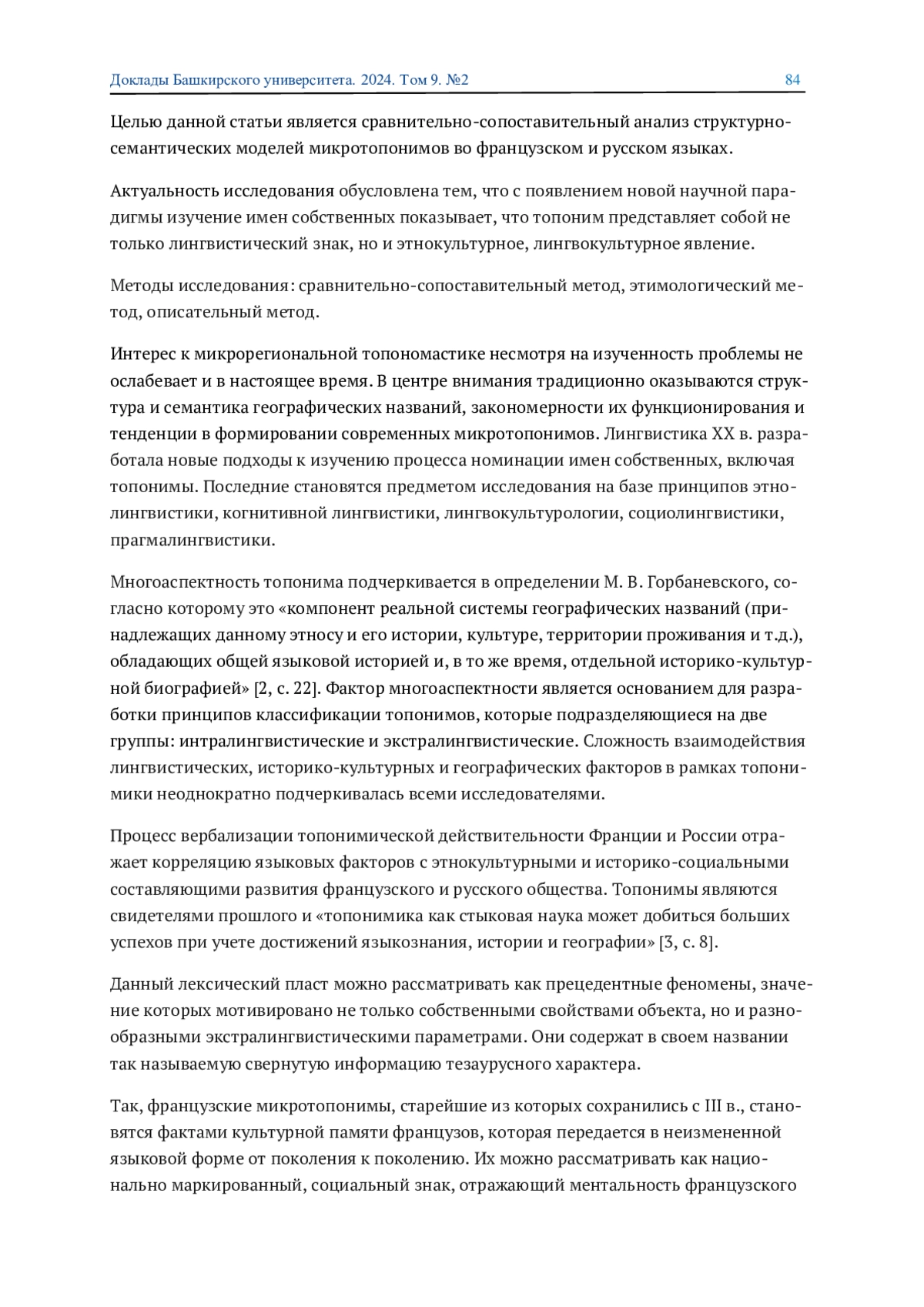 Доклады Башкирского университета. 2024. Том 9. №2 84

Целью данной статьи является сравнительно-сопоставительный анализ структурно-семантических моделей микротопонимов во французском и русском языках.

Актуальность исследования обусловлена тем, что с появлением новой научной парадигмы изучение имен собственных показывает, что топоним представляет собой не только лингвистический знак, но и этнокультурное, лингвокультурное явление.

Методы исследования: сравнительно-сопоставительный метод, этимологический метод, описательный метод.

Интерес к микрорегиональной топономастике несмотря на изученность проблемы не ослабевает и в настоящее время. В центре внимания традиционно оказываются структура и семантика географических названий, закономерности их функционирования и тенденции в формировании современных микротопонимов. Лингвистика XX в. разработала новые подходы к изучению процесса номинации имен собственных, включая топонимы. Последние становятся предметом исследования на базе принципов этнолингвистики, когнитивной лингвистики, лингвокультурологии, социолингвистики, прагмалингвистики.

Многоаспектность топонима подчеркивается в определении М. В. Горбаневского, согласно которому это «компонент реальной системы географических названий (принадлежащих данному этносу и его истории, культуре, территории проживания и т.д.), обладающих общей языковой историей и, в то же время, отдельной историко-культурной биографией» [2, с. 22]. Фактор многоаспектности является основанием для разработки принципов классификации топонимов, которые подразделяющиеся на две группы: интралингвистические и экстралингвистические. Сложность взаимодействия лингвистических, историко-культурных и географических факторов в рамках топонимики неоднократно подчеркивалась всеми исследователями.

Процесс вербализации топонимической действительности Франции и России отражает корреляцию языковых факторов с этнокультурными и историко-социальными составляющими развития французского и русского общества. Топонимы являются свидетелями прошлого и «топонимика как стыковая наука может добиться больших успехов при учете достижений языкознания, истории и географии» [3, с. 8].

Данный лексический пласт можно рассматривать как прецедентные феномены, значение которых мотивировано не только собственными свойствами объекта, но и разнообразными экстралингвистическими параметрами. Они содержат в своем названии так называемую свернутую информацию тезаурусного характера.

Так, французские микротопонимы, старейшие из которых сохранились с III в., становятся фактами культурной памяти французов, которая передается в неизмененной языковой форме от поколения к поколению. Их можно рассматривать как национально маркированный, социальный знак, отражающий ментальность французского